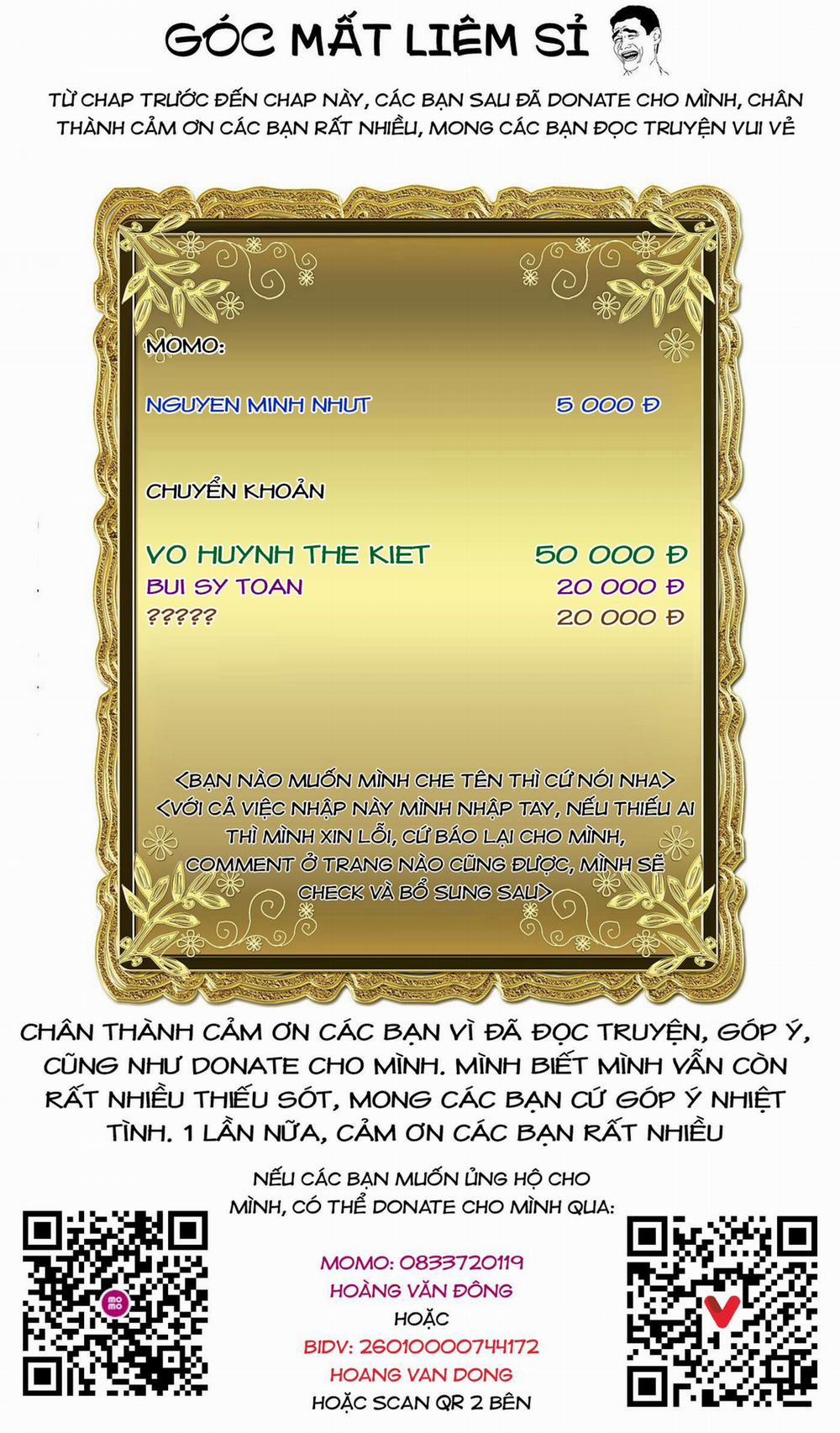 GÓC MẤT LIÊM SỈ

TỪ CHAP TRƯỚC ĐẾN CHAP NÀY, CÁC BẠN SAU ĐÃ DONATE CHO MÌNH, CHÂN THÀNH CẢM ƠN CÁC BẠN RẤT NHIỀU, MONG CÁC BẠN ĐỌC TRUYỆN VUI VẺ

MOMO:

NGUYEN MINH NHUT 5 000 Đ

CHUYỂN KHOẢN

VO HUYNH THE KIET 50 000 Đ
BUI SY TOAN 20 000 Đ
????? 20 000 Đ

<BẠN NÀO MUỐN MÌNH CHE TÊN THÌ CỨ NÓI NHA>
<VỚI CẢ VIỆC NHẬP NÀY MÌNH NHẬP TAY, NẾU THIẾU AI THÌ MÌNH XIN LỖI, CỨ BÁO LẠI CHO MÌNH, COMMENT Ở TRANG NÀO CŨNG ĐƯỢC, MÌNH SẼ CHECK VÀ BỔ SUNG SAU>

CHÂN THÀNH CẢM ƠN CÁC BẠN VÌ ĐÃ ĐỌC TRUYỆN, GÓP Ý, CŨNG NHƯ DONATE CHO MÌNH. MÌNH BIẾT MÌNH VẪN CÒN RẤT NHIỀU THIẾU SÓT, MONG CÁC BẠN CỨ GÓP Ý NHIỆT TÌNH. 1 LẦN NỮA, CẢM ƠN CÁC BẠN RẤT NHIỀU

NẾU CÁC BẠN MUỐN ỦNG HỘ CHO MÌNH, CÓ THỂ DONATE CHO MÌNH QUA:

MOMO: 0833720119
HOÀNG VĂN ĐÔNG
HOẶC
BIDV: 26010000744172
HOANG VAN DONG
HOẶC SCAN QR 2 BÊN